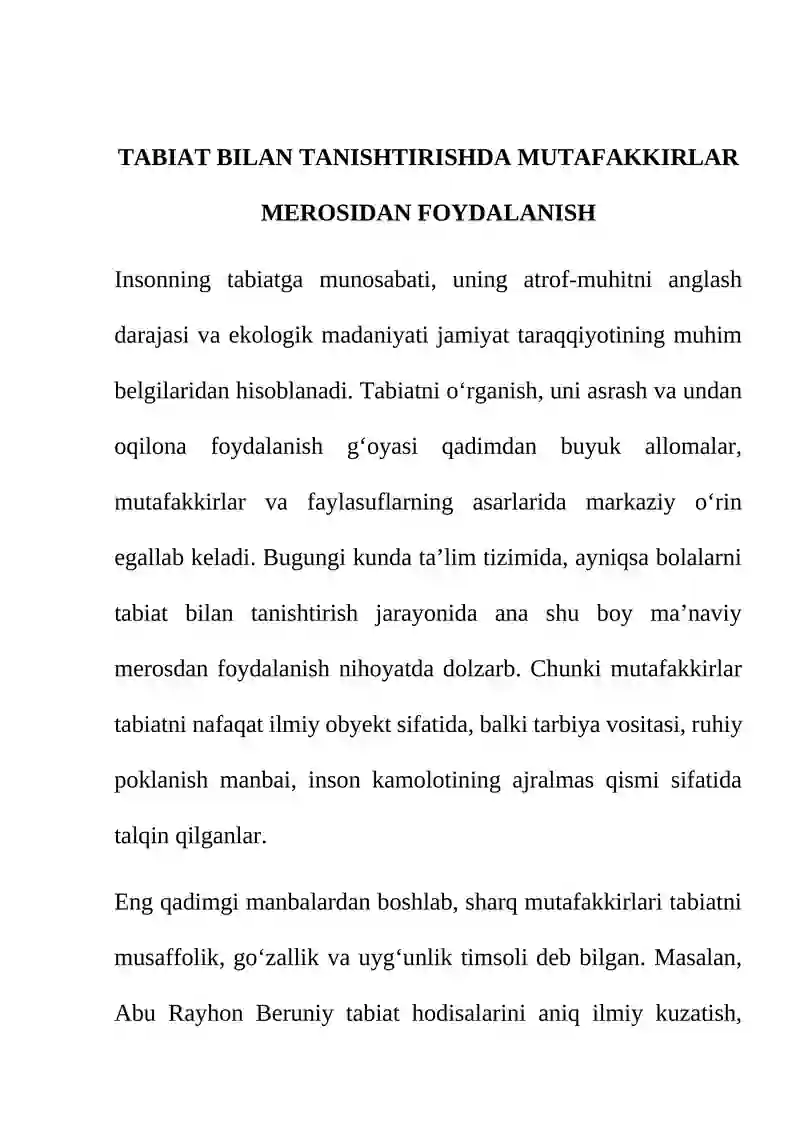 TABIAT BILAN TANISHTIRISHDA MUTAFAKKIRLAR MEROSIDAN FOYDALANISH

Insonning tabiatga munosabati, uning atrof-muhitni anglash darajasi va ekologik madaniyati jamiyat taraqqiyotining muhim belgilaridan hisoblanadi. Tabiatni o‘rganish, uni asrash va undan oqilona foydalanish g‘oyasi qadimdan buyuk allomalar, mutafakkirlar va faylasuflarning asarlarida markaziy o‘rin egallab keladi. Bugungi kunda ta’lim tizimida, ayniqsa bolalarni tabiat bilan tanishtirish jarayonida ana shu boy ma’naviy merosdan foydalanish nihoyatda dolzarb. Chunki mutafakkirlar tabiatni nafaqat ilmiy obyekt sifatida, balki tarbiya vositasi, ruhiy poklanish manbai, inson kamolotining ajralmas qismi sifatida talqin qilganlar.

Eng qadimgi manbalardan boshlab, sharq mutafakkirlari tabiatni musaffolik, go‘zallik va uyg‘unlik timsoli deb bilgan. Masalan, Abu Rayhon Beruniy tabiat hodisalarini aniq ilmiy kuzatish,